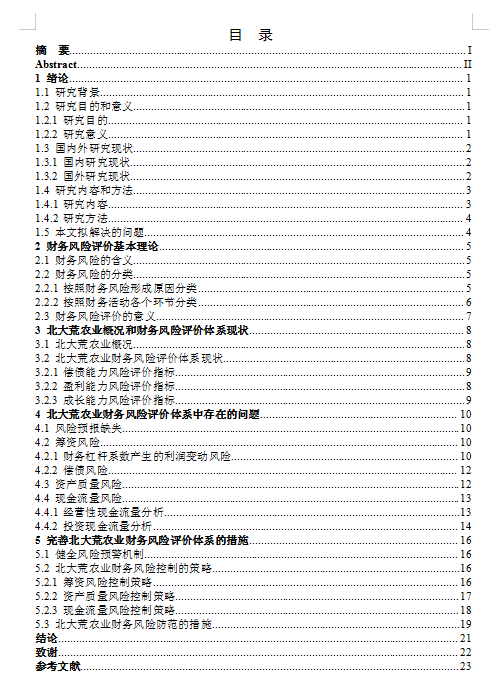 目 录

摘 要......I
Abstract......II
1 绪论......1
1.1 研究背景......1
1.2 研究目的和意义......1
1.2.1 研究目的......1
1.2.2 研究意义......1
1.3 国内外研究现状......2
1.3.1 国内研究现状......2
1.3.2 国外研究现状......2
1.4 研究内容和方法......3
1.4.1 研究内容......3
1.4.2 研究方法......4
1.5 本文拟解决的问题......4
2 财务风险评价基本理论......5
2.1 财务风险的含义......5
2.2 财务风险的分类......5
2.2.1 按照财务风险形成原因分类......5
2.2.2 按照财务活动各个环节分类......6
2.3 财务风险评价的意义......7
3 北大荒农业概况和财务风险评价体系现状......8
3.1 北大荒农业概况......8
3.2 北大荒农业财务风险评价体系现状......8
3.2.1 偿债能力风险评价指标......9
3.2.2 盈利能力风险评价指标......8
3.2.3 成长能力风险评价指标......9
4 北大荒农业财务风险评价体系中存在的问题......10
4.1 风险预报缺失......10
4.2 筹资风险......10
4.2.1 财务杠杆系数产生的利润变动风险......10
4.2.2 偿债风险......12
4.3 资产质量风险......12
4.4 现金流量风险......13
4.4.1 经营性现金流量分析......13
4.4.2 投资现金流量分析......14
5 完善北大荒农业财务风险评价体系的措施......16
5.1 健全风险预警机制......16
5.2 北大荒农业财务风险控制的策略......16
5.2.1 筹资风险控制策略......16
5.2.2 资产质量风险控制策略......17
5.2.3 现金流量风险控制策略......18
5.3 北大荒农业财务风险防范的措施......19
结论......21
致谢......22
参考文献......23